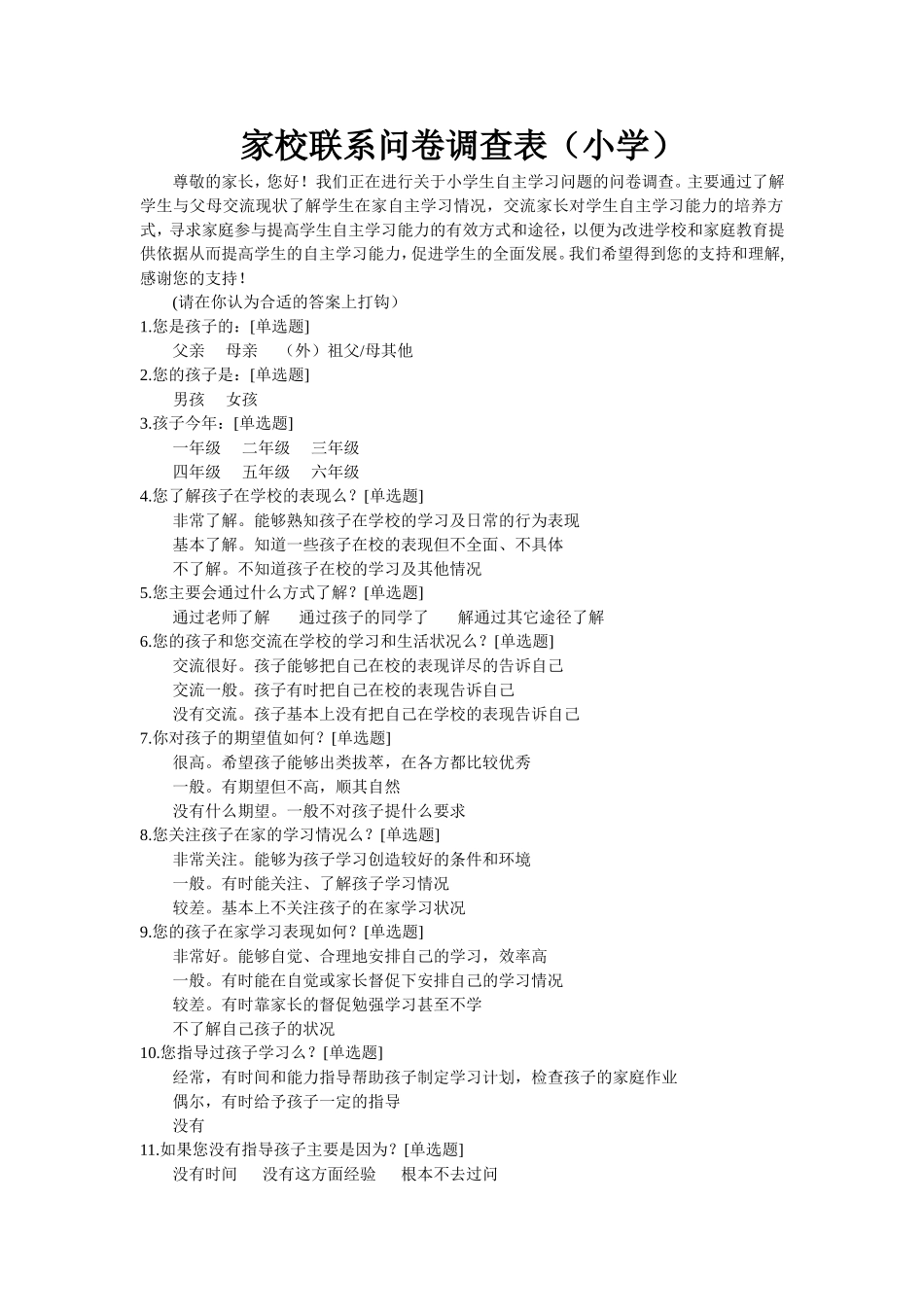 家校联系问卷调查表（小学）

尊敬的家长，您好！我们正在进行关于小学生自主学习问题的问卷调查。主要通过了解学生与父母交流现状了解学生在家自主学习情况，交流家长对学生自主学习能力的培养方式，寻求家庭参与提高学生自主学习能力的有效方式和途径，以便为改进学校和家庭教育提供依据从而提高学生的自主学习能力，促进学生的全面发展。我们希望得到您的支持和理解，感谢您的支持！

(请在你认为合适的答案上打钩）

1.您是孩子的：[单选题]

父亲　母亲　（外）祖父/母其他

2.您的孩子是：[单选题]

男孩　女孩

3.孩子今年：[单选题]

一年级　二年级　三年级

四年级　五年级　六年级

4.您了解孩子在学校的表现么？[单选题]

非常了解。能够熟知孩子在学校的学习及日常的行为表现

基本了解。知道一些孩子在校的表现但不全面、不具体

不了解。不知道孩子在校的学习及其他情况

5.您主要会通过什么方式了解？[单选题]

通过老师了解　通过孩子的同学了　解通过其它途径了解

6.您的孩子和您交流在学校的学习和生活状况么？[单选题]

交流很好。孩子能够把自己在校的表现详尽的告诉自己

交流一般。孩子有时把自己在校的表现告诉自己

没有交流。孩子基本上没有把自己在学校的表现告诉自己

7.你对孩子的期望值如何？[单选题]

很高。希望孩子能够出类拔萃，在各方都比较优秀

一般。有期望但不高，顺其自然

没有什么期望。一般不对孩子提什么要求

8.您关注孩子在家的学习情况么？[单选题]

非常关注。能够为孩子学习创造较好的条件和环境

一般。有时能关注、了解孩子学习情况

较差。基本上不关注孩子的在家学习状况

9.您的孩子在家学习表现如何？[单选题]

非常好。能够自觉、合理地安排自己的学习，效率高

一般。有时能在自觉或家长督促下安排自己的学习情况

较差。有时靠家长的督促勉强学习甚至不学

不了解自己孩子的状况

10.您指导过孩子学习么？[单选题]

经常，有时间和能力指导帮助孩子制定学习计划，检查孩子的家庭作业

偶尔，有时给予孩子一定的指导

没有

11.如果您没有指导孩子主要是因为？[单选题]

没有时间　没有这方面经验　根本不去过问